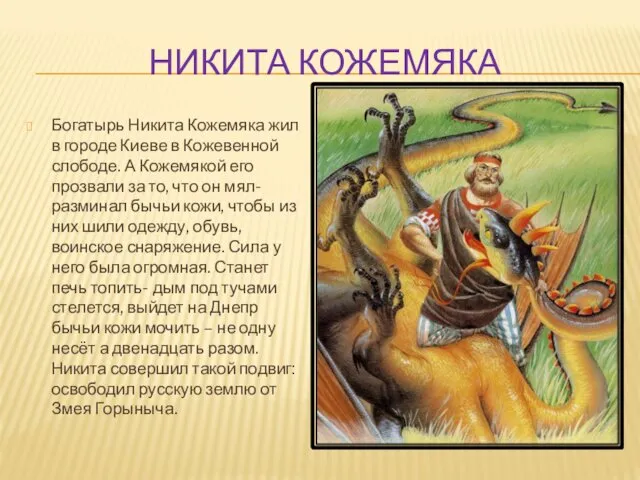 НИКИТА КОЖЕМЯКА

Богатырь Никита Кожемяка жил в городе Киеве в Кожевенной слободе. А Кожемякой его прозвали за то, что он мял-разминал бычьи кожи, чтобы из них шили одежду, обувь, воинское снаряжение. Сила у него была огромная. Станет печь топить- дым под тучами стелется, выйдет на Днепр бычьи кожи мочить – не одну несёт а двенадцать разом. Никита совершил такой подвиг: освободил русскую землю от Змея Горыныча.